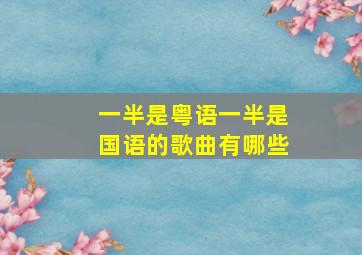 一半是粤语一半是国语的歌曲有哪些